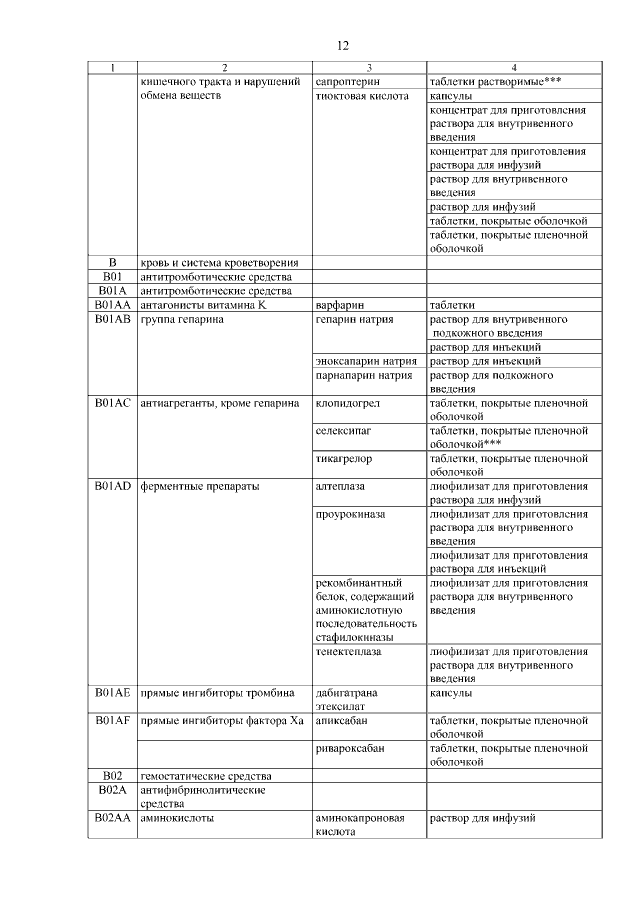 12

| 1 | 2 | 3 | 4 |
|---|---|---|---|
| | кишечного тракта и нарушений обмена веществ | сапроптерин | таблетки растворимые*** |
| | | тиоктовая кислота | капсулы |
| | | | концентрат для приготовления раствора для внутривенного введения |
| | | | концентрат для приготовления раствора для инфузий |
| | | | раствор для внутривенного введения |
| | | | раствор для инфузий |
| | | | таблетки, покрытые оболочкой |
| | | | таблетки, покрытые пленочной оболочкой |
| B | кровь и система кроветворения | | |
| B01 | антитромботические средства | | |
| B01A | антитромботические средства | | |
| B01AA | антагонисты витамина К | варфарин | таблетки |
| B01AB | группа гепарина | гепарин натрия | раствор для внутривенного подкожного введения |
| | | | раствор для инъекций |
| | | эноксапарин натрия | раствор для инъекций |
| | | парнапарин натрия | раствор для подкожного введения |
| B01AC | антиагреганты, кроме гепарина | клопидогрел | таблетки, покрытые пленочной оболочкой |
| | | селексипаг | таблетки, покрытые пленочной оболочкой*** |
| | | тикагрелор | таблетки, покрытые пленочной оболочкой |
| B01AD | ферментные препараты | алтеплаза | лиофилизат для приготовления раствора для инфузий |
| | | проурокиназа | лиофилизат для приготовления раствора для внутривенного введения |
| | | | лиофилизат для приготовления раствора для инъекций |
| | | рекомбинантный белок, содержащий аминокислотную последовательность стафилокиназы | лиофилизат для приготовления раствора для внутривенного введения |
| | | тенектеплаза | лиофилизат для приготовления раствора для внутривенного введения |
| B01AE | прямые ингибиторы тромбина | дабигатрана этексилат | капсулы |
| B01AF | прямые ингибиторы фактора Xa | апиксабан | таблетки, покрытые пленочной оболочкой |
| | | ривароксабан | таблетки, покрытые пленочной оболочкой |
| B02 | гемостатические средства | | |
| B02A | антифибринолитические средства | | |
| B02AA | аминокислоты | аминокапроновая кислота | раствор для инфузий |